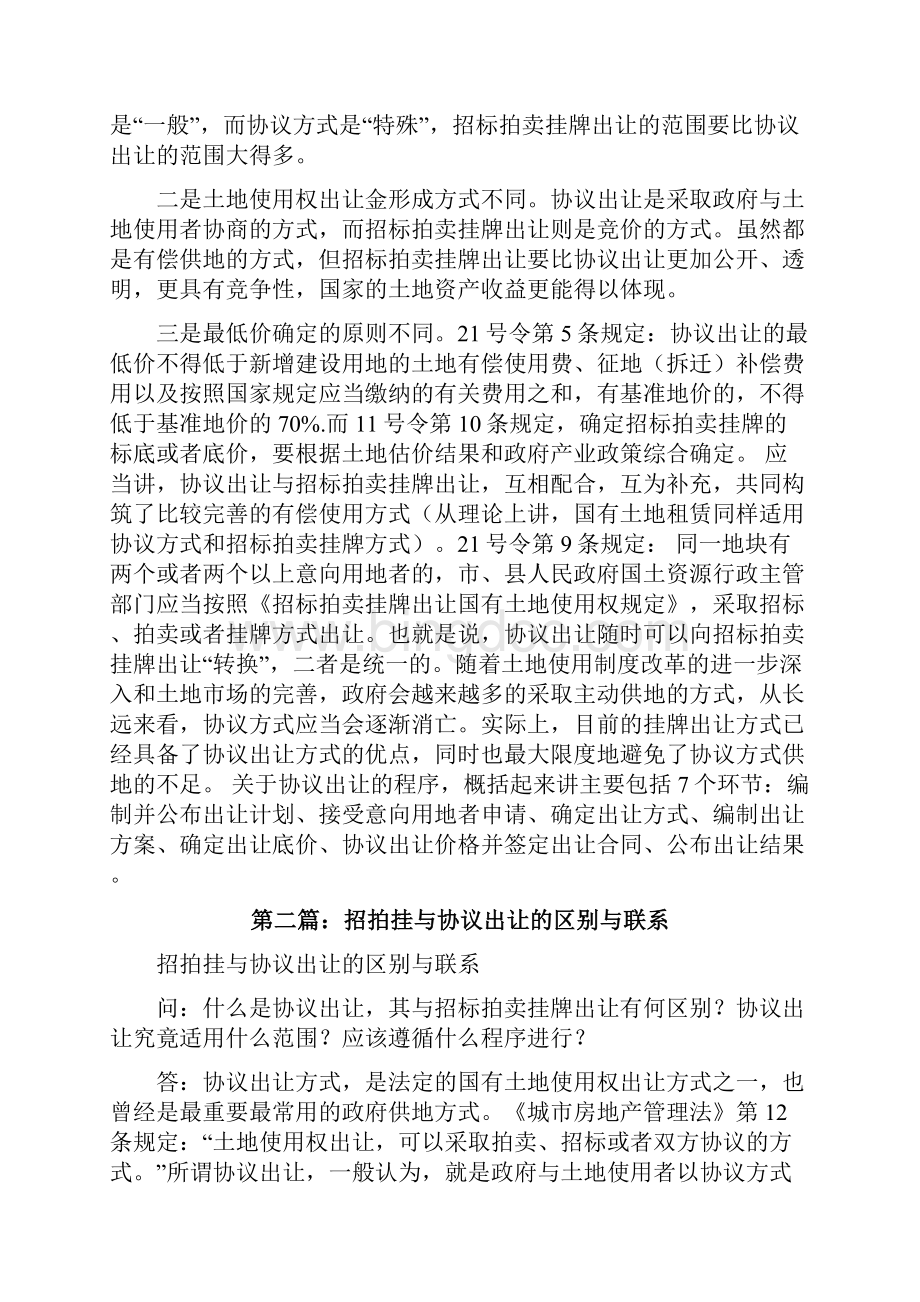 是“一般”，而协议方式是“特殊”，招标拍卖挂牌出让的范围要比协议出让的范围大得多。

二是土地使用权出让金形成方式不同。协议出让是采取政府与土地使用者协商的方式，而招标拍卖挂牌出让则是竞价的方式。虽然都是有偿供地的方式，但招标拍卖挂牌出让要比协议出让更加公开、透明，更具有竞争性，国家的土地资产收益更能得以体现。

三是最低价确定的原则不同。21号令第5条规定：协议出让的最低价不得低于新增建设用地的土地有偿使用费、征地（拆迁）补偿费用以及按照国家规定应当缴纳的有关费用之和，有基准地价的，不得低于基准地价的70%.而11号令第10条规定，确定招标拍卖挂牌的标底或者底价，要根据土地估价结果和政府产业政策综合确定。 应当讲，协议出让与招标拍卖挂牌出让，互相配合，互为补充，共同构筑了比较完善的有偿使用方式（从理论上讲，国有土地租赁同样适用协议方式和招标拍卖挂牌方式）。21号令第9条规定： 同一地块有两个或者两个以上意向用地者的，市、县人民政府国土资源行政主管部门应当按照《招标拍卖挂牌出让国有土地使用权规定》，采取招标、拍卖或者挂牌方式出让。也就是说，协议出让随时可以向招标拍卖挂牌出让“转换”，二者是统一的。随着土地使用制度改革的进一步深入和土地市场的完善，政府会越来越多的采取主动供地的方式，从长远来看，协议方式应当会逐渐消亡。实际上，目前的挂牌出让方式已经具备了协议出让方式的优点，同时也最大限度地避免了协议方式供地的不足。 关于协议出让的程序，概括起来讲主要包括7个环节：编制并公布出让计划、接受意向用地者申请、确定出让方式、编制出让方案、确定出让底价、协议出让价格并签定出让合同、公布出让结果。

第二篇：招拍挂与协议出让的区别与联系

招拍挂与协议出让的区别与联系

问：什么是协议出让，其与招标拍卖挂牌出让有何区别？协议出让究竟适用什么范围？应该遵循什么程序进行？

答：协议出让方式，是法定的国有土地使用权出让方式之一，也曾经是最重要最常用的政府供地方式。《城市房地产管理法》第12条规定：“土地使用权出让，可以采取拍卖、招标或者双方协议的方式。”所谓协议出让，一般认为，就是政府与土地使用者以协议方式